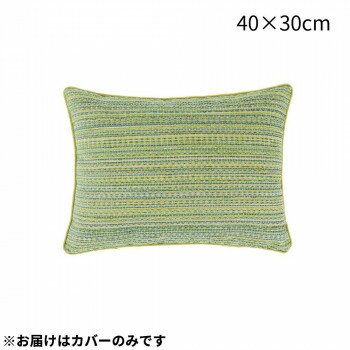 40×30cm

※お届けはカバーのみです